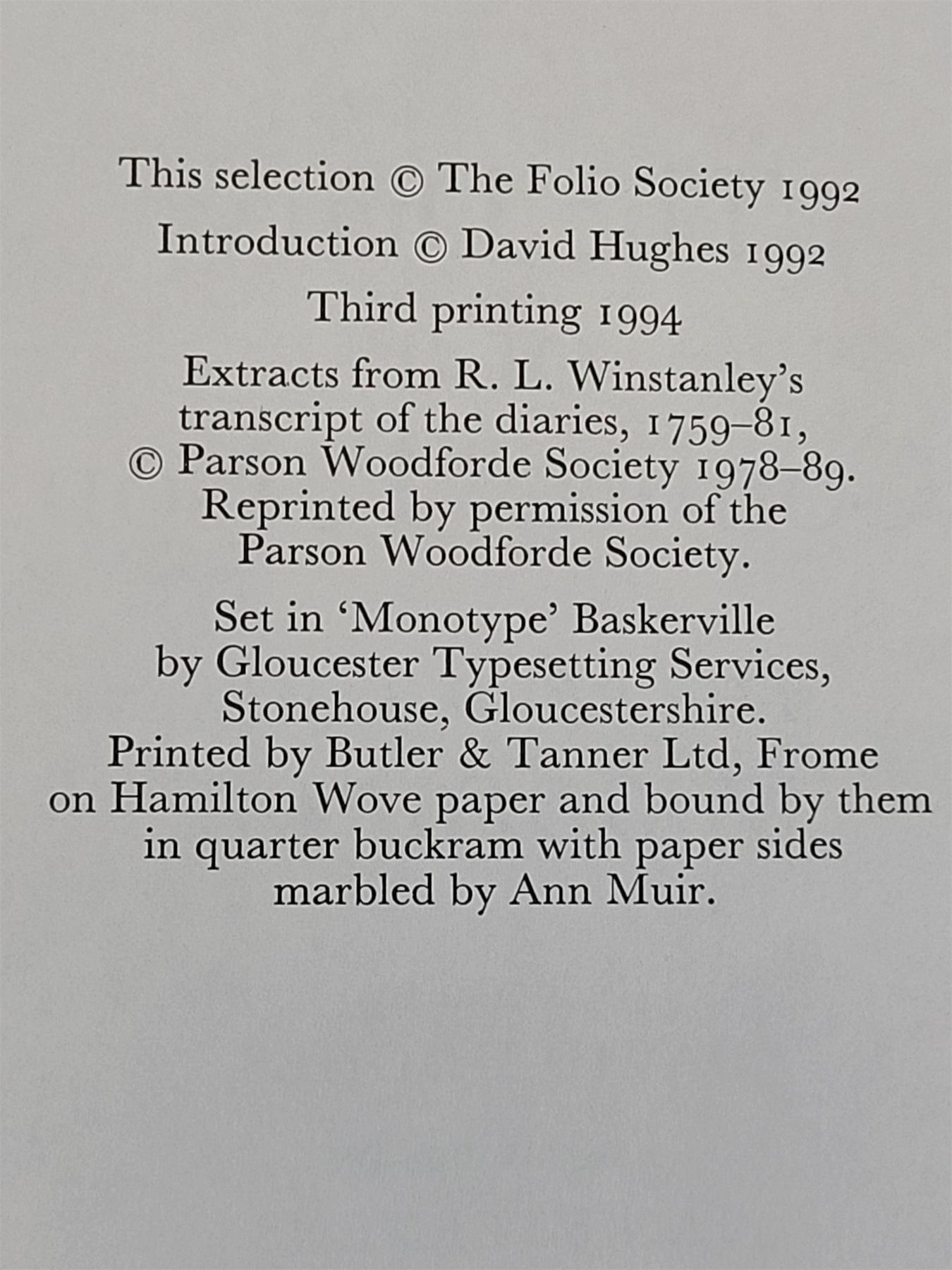 This selection © The Folio Society 1992

Introduction © David Hughes 1992

Third printing 1994

Extracts from R. L. Winstanley's transcript of the diaries, 1759–81, © Parson Woodforde Society 1978–89. Reprinted by permission of the Parson Woodforde Society.

Set in 'Monotype' Baskerville by Gloucester Typesetting Services, Stonehouse, Gloucestershire. Printed by Butler & Tanner Ltd, Frome on Hamilton Wove paper and bound by them in quarter buckram with paper sides marbled by Ann Muir.